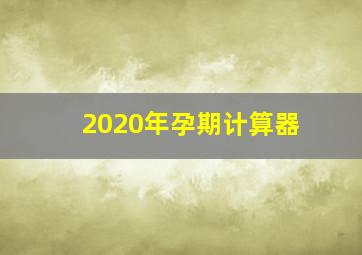 2020年孕期计算器